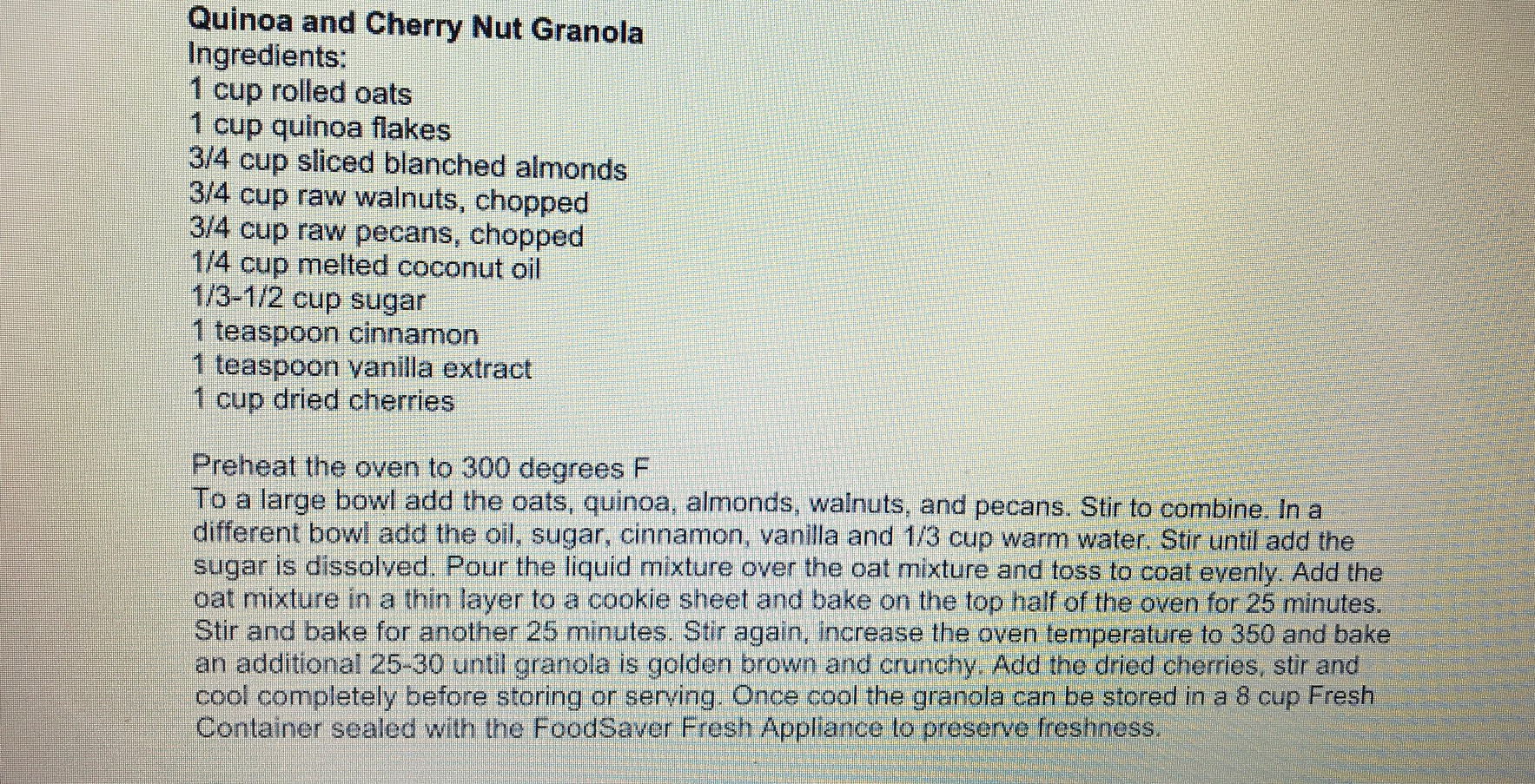 Quinoa and Cherry Nut Granola
Ingredients:
1 cup rolled oats
1 cup quinoa flakes
3/4 cup sliced blanched almonds
3/4 cup raw walnuts, chopped
3/4 cup raw pecans, chopped
1/4 cup melted coconut oil
1/3-1/2 cup sugar
1 teaspoon cinnamon
1 teaspoon vanilla extract
1 cup dried cherries

Preheat the oven to 300 degrees F
To a large bowl add the oats, quinoa, almonds, walnuts, and pecans. Stir to combine. In a different bowl add the oil, sugar, cinnamon, vanilla and 1/3 cup warm water. Stir until add the sugar is dissolved. Pour the liquid mixture over the oat mixture and toss to coat evenly. Add the oat mixture in a thin layer to a cookie sheet and bake on the top half of the oven for 25 minutes. Stir and bake for another 25 minutes. Stir again, increase the oven temperature to 350 and bake an additional 25-30 until granola is golden brown and crunchy. Add the dried cherries, stir and cool completely before storing or serving. Once cool the granola can be stored in a 8 cup Fresh Container sealed with the FoodSaver Fresh Appliance to preserve freshness.